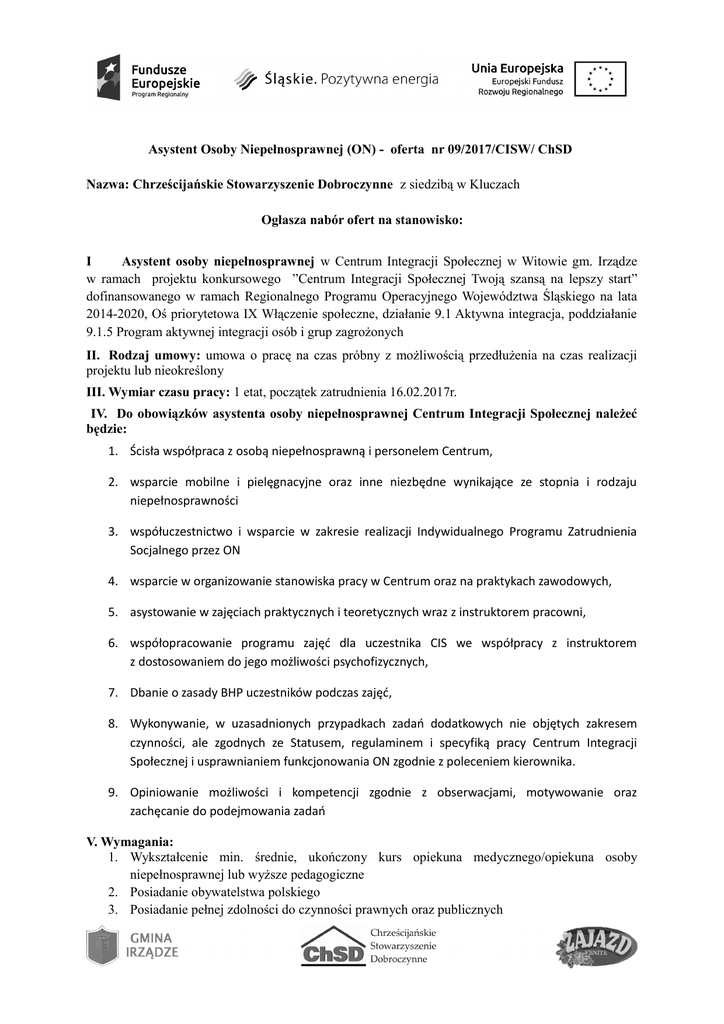 Fundusze Europejskie
Program Regionalny

Śląskie. Pozytywna energia

Unia Europejska
Europejski Fundusz Rozwoju Regionalnego

Asystent Osoby Niepełnosprawnej (ON) - oferta nr 09/2017/CISW/ ChSD

Nazwa: Chrześcijańskie Stowarzyszenie Dobroczynne z siedzibą w Kluczach

Ogłasza nabór ofert na stanowisko:

I Asystent osoby niepełnosprawnej w Centrum Integracji Społecznej w Witowie gm. Irządze w ramach projektu konkursowego "Centrum Integracji Społecznej Twoją szansą na lepszy start" dofinansowanego w ramach Regionalnego Programu Operacyjnego Województwa Śląskiego na lata 2014-2020, Oś priorytetowa IX Włączenie społeczne, działanie 9.1 Aktywna integracja, poddziałanie 9.1.5 Program aktywnej integracji osób i grup zagrożonych

II. Rodzaj umowy: umowa o pracę na czas próbny z możliwością przedłużenia na czas realizacji projektu lub nieokreślony

III. Wymiar czasu pracy: 1 etat, początek zatrudnienia 16.02.2017r.

IV. Do obowiązków asystenta osoby niepełnosprawnej Centrum Integracji Społecznej należeć będzie:

1. Ścisła współpraca z osobą niepełnosprawną i personelem Centrum,
2. wsparcie mobilne i pielęgnacyjne oraz inne niezbędne wynikające ze stopnia i rodzaju niepełnosprawności
3. współuczestnictwo i wsparcie w zakresie realizacji Indywidualnego Programu Zatrudnienia Socjalnego przez ON
4. wsparcie w organizowanie stanowiska pracy w Centrum oraz na praktykach zawodowych,
5. asystowanie w zajęciach praktycznych i teoretycznych wraz z instruktorem pracowni,
6. współopracowanie programu zajęć dla uczestnika CIS we współpracy z instruktorem z dostosowaniem do jego możliwości psychofizycznych,
7. Dbanie o zasady BHP uczestników podczas zajęć,
8. Wykonywanie, w uzasadnionych przypadkach zadań dodatkowych nie objętych zakresem czynności, ale zgodnych ze Statusem, regulaminem i specyfiką pracy Centrum Integracji Społecznej i usprawnianiem funkcjonowania ON zgodnie z poleceniem kierownika.
9. Opiniowanie możliwości i kompetencji zgodnie z obserwacjami, motywowanie oraz zachęcanie do podejmowania zadań

V. Wymagania:
1. Wykształcenie min. średnie, ukończony kurs opiekuna medycznego/opiekuna osoby niepełnosprawnej lub wyższe pedagogiczne
2. Posiadanie obywatelstwa polskiego
3. Posiadanie pełnej zdolności do czynności prawnych oraz publicznych

GMINA IRZĄDZE

ChSD Chrześcijańskie Stowarzyszenie Dobroczynne

ZAJAZD